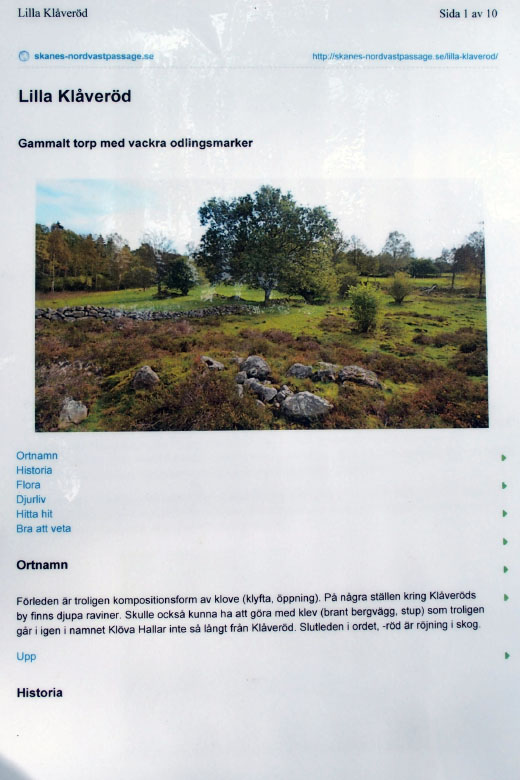 Lilla Klåveröd

Sida 1 av 10

skanes-nordvastpassage.se

http://skanes-nordvastpassage.se/lilla-klaverod/

Lilla Klåveröd

Gammalt torp med vackra odlingsmarker

Ortnamn
Historia
Flora
Djurliv
Hitta hit
Bra att veta

Ortnamn

Förleden är troligen kompositionsform av klove (klyfta, öppning). På några ställen kring Klåveröds by finns djupa raviner. Skulle också kunna ha att göra med klev (brant bergvägg, stup) som troligen går i igen i namnet Klöva Hallar inte så långt från Klåveröd. Slutleden i ordet, -röd är röjning i skog.

Upp

Historia